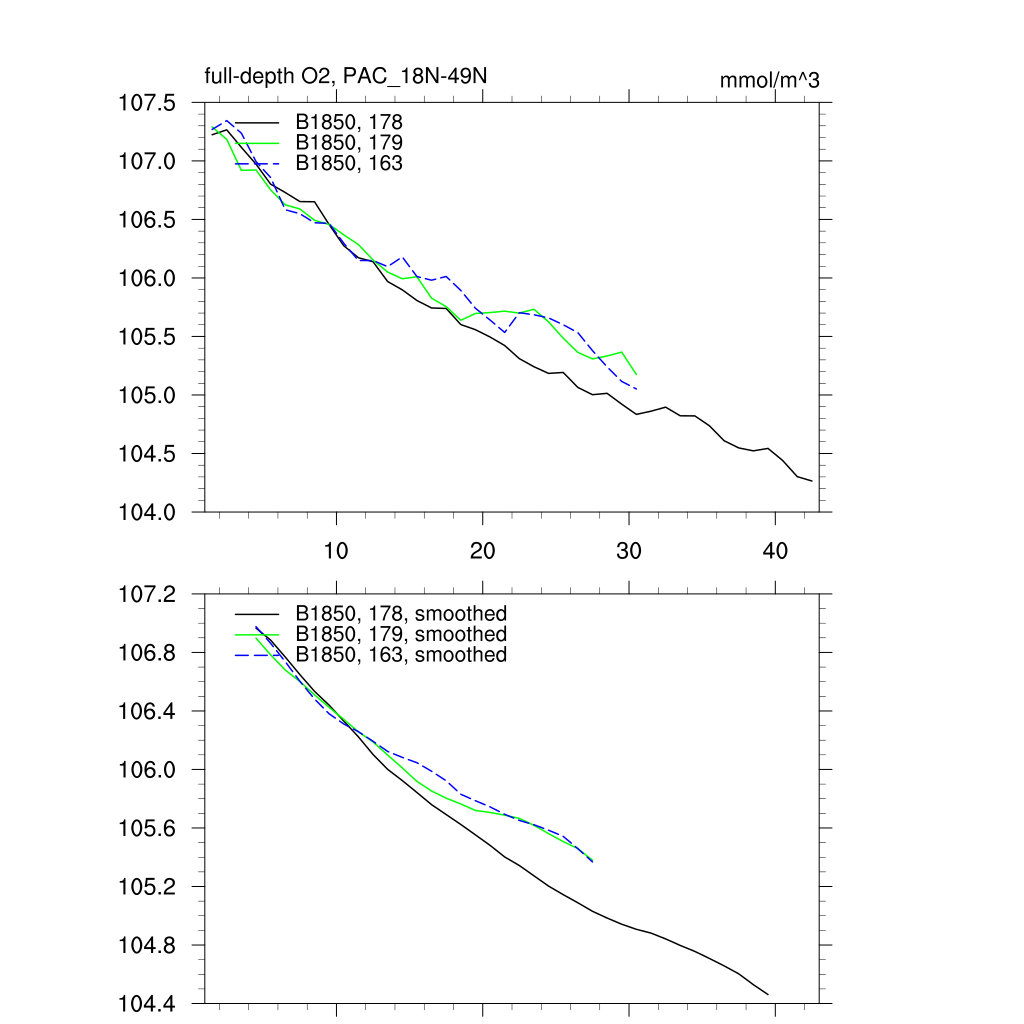 full-depth O2, PAC_18N-49N

mmol/m^3

107.5
107.0
106.5
106.0
105.5
105.0
104.5
104.0

B1850, 178
B1850, 179
B1850, 163

10
20
30
40

107.2
106.8
106.4
106.0
105.6
105.2
104.8
104.4

B1850, 178, smoothed
B1850, 179, smoothed
B1850, 163, smoothed